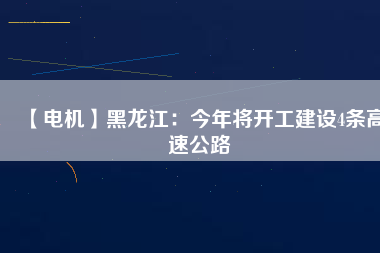 【电机】黑龙江：今年将开工建设4条高速公路